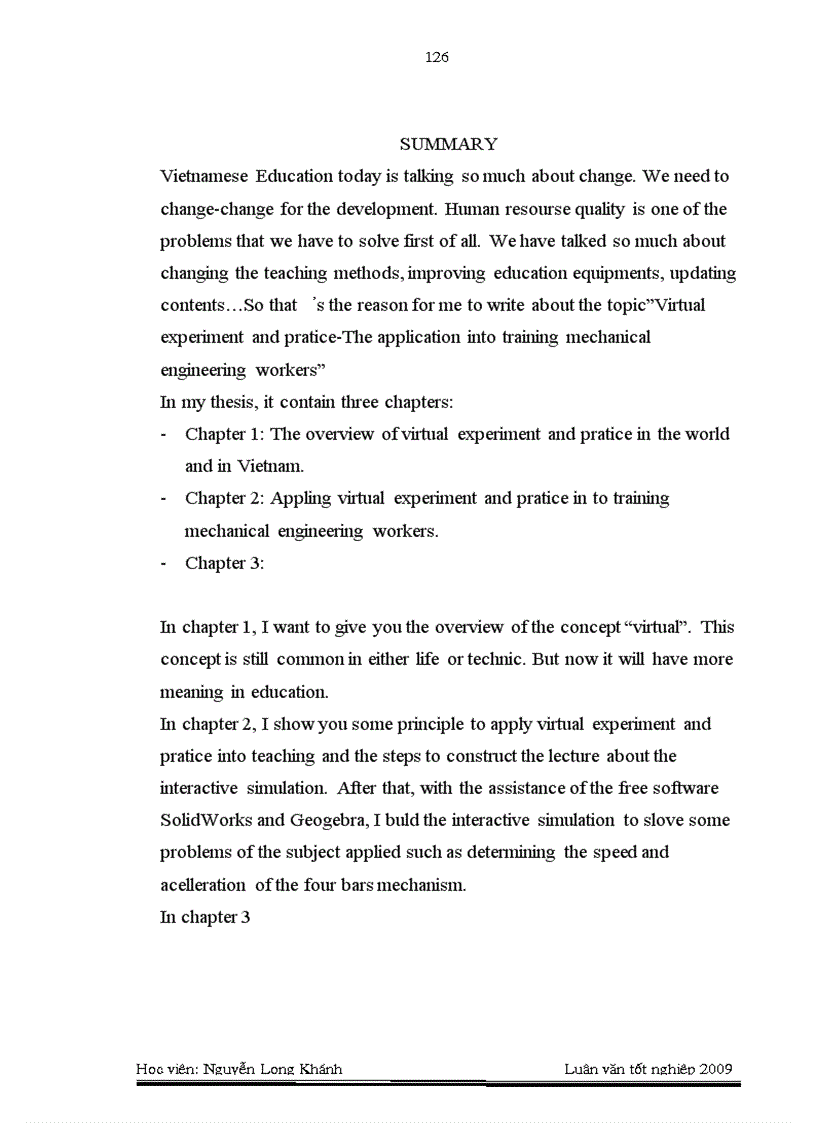 126

SUMMARY

Vietnamese Education today is talking so much about change. We need to change-change for the development. Human resourse quality is one of the problems that we have to solve first of all. We have talked so much about changing the teaching methods, improving education equipments, updating contents…So that 's the reason for me to write about the topic"Virtual experiment and pratice-The application into training mechanical engineering workers"

In my thesis, it contain three chapters:

- Chapter 1: The overview of virtual experiment and pratice in the world and in Vietnam.
- Chapter 2: Appling virtual experiment and pratice in to training mechanical engineering workers.
- Chapter 3:

In chapter 1, I want to give you the overview of the concept "virtual". This concept is still common in either life or technic. But now it will have more meaning in education.

In chapter 2, I show you some principle to apply virtual experiment and pratice into teaching and the steps to construct the lecture about the interactive simulation. After that, with the assistance of the free software SolidWorks and Geogebra, I buld the interactive simulation to slove some problems of the subject applied such as determining the speed and acelleration of the four bars mechanism.

In chapter 3

Học viên: Nguyễn Long Khánh Luận văn tốt nghiệp 2009